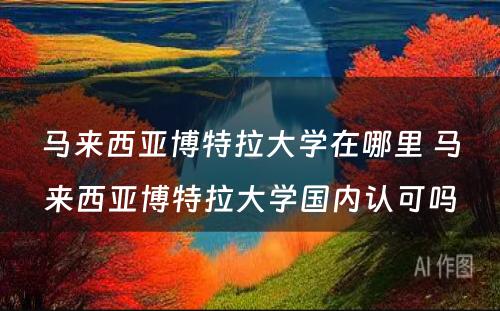 马来西亚博特拉大学在哪里 马来西亚博特拉大学国内认可吗

AI 作图